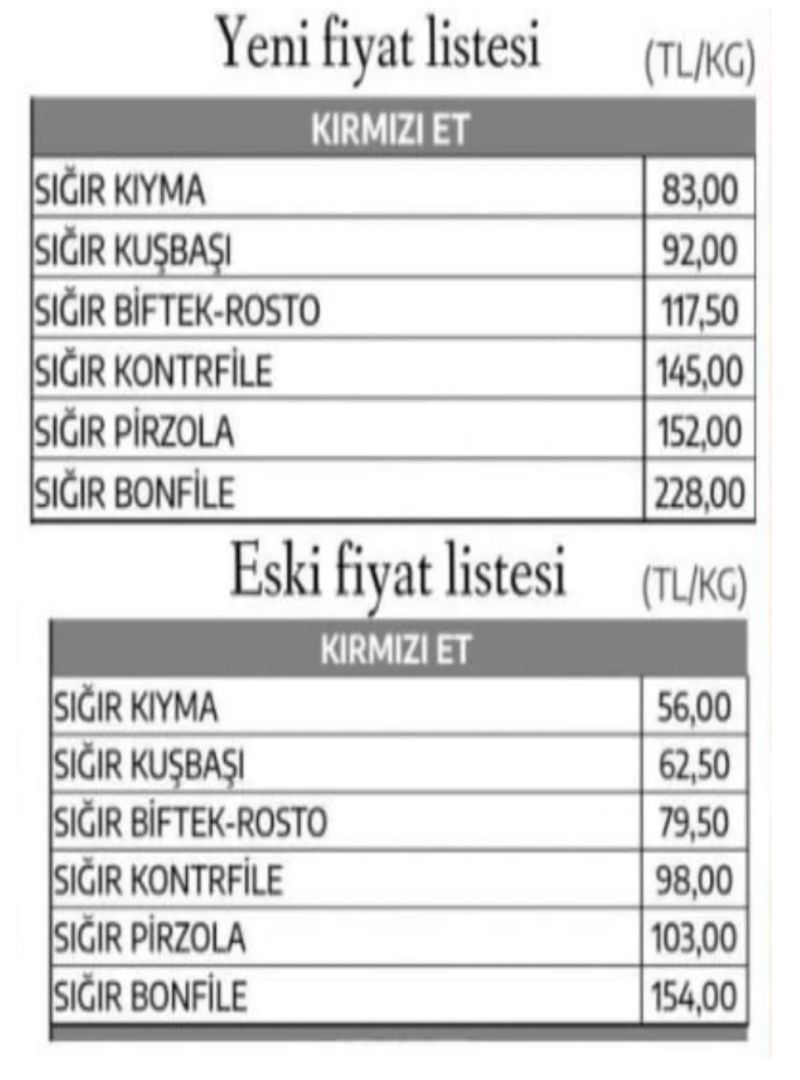 Yeni fiyat listesi (TL/KG)

| KIRMIZI ET | |
|---|---|
| SIĞIR KIYMA | 83,00 |
| SIĞIR KUŞBAŞI | 92,00 |
| SIĞIR BİFTEK-ROSTO | 117,50 |
| SIĞIR KONTRFİLE | 145,00 |
| SIĞIR PİRZOLA | 152,00 |
| SIĞIR BONFİLE | 228,00 |

Eski fiyat listesi (TL/KG)

| KIRMIZI ET | |
|---|---|
| SIĞIR KIYMA | 56,00 |
| SIĞIR KUŞBAŞI | 62,50 |
| SIĞIR BİFTEK-ROSTO | 79,50 |
| SIĞIR KONTRFİLE | 98,00 |
| SIĞIR PİRZOLA | 103,00 |
| SIĞIR BONFİLE | 154,00 |